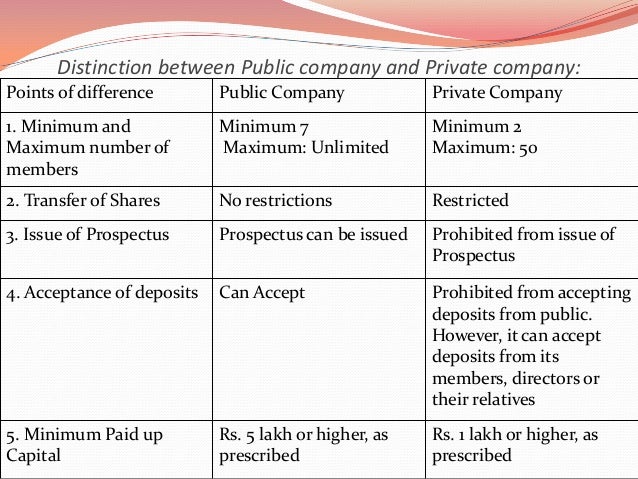 Distinction between Public company and Private company:

| Points of difference | Public Company | Private Company |
|---|---|---|
| 1. Minimum and Maximum number of members | Minimum 7 Maximum: Unlimited | Minimum 2 Maximum: 50 |
| 2. Transfer of Shares | No restrictions | Restricted |
| 3. Issue of Prospectus | Prospectus can be issued | Prohibited from issue of Prospectus |
| 4. Acceptance of deposits | Can Accept | Prohibited from accepting deposits from public. However, it can accept deposits from its members, directors or their relatives |
| 5. Minimum Paid up Capital | Rs. 5 lakh or higher, as prescribed | Rs. 1 lakh or higher, as prescribed |